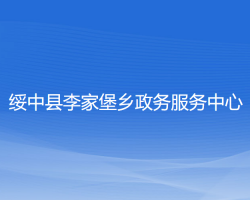 绥中县李家堡乡政务服务中心